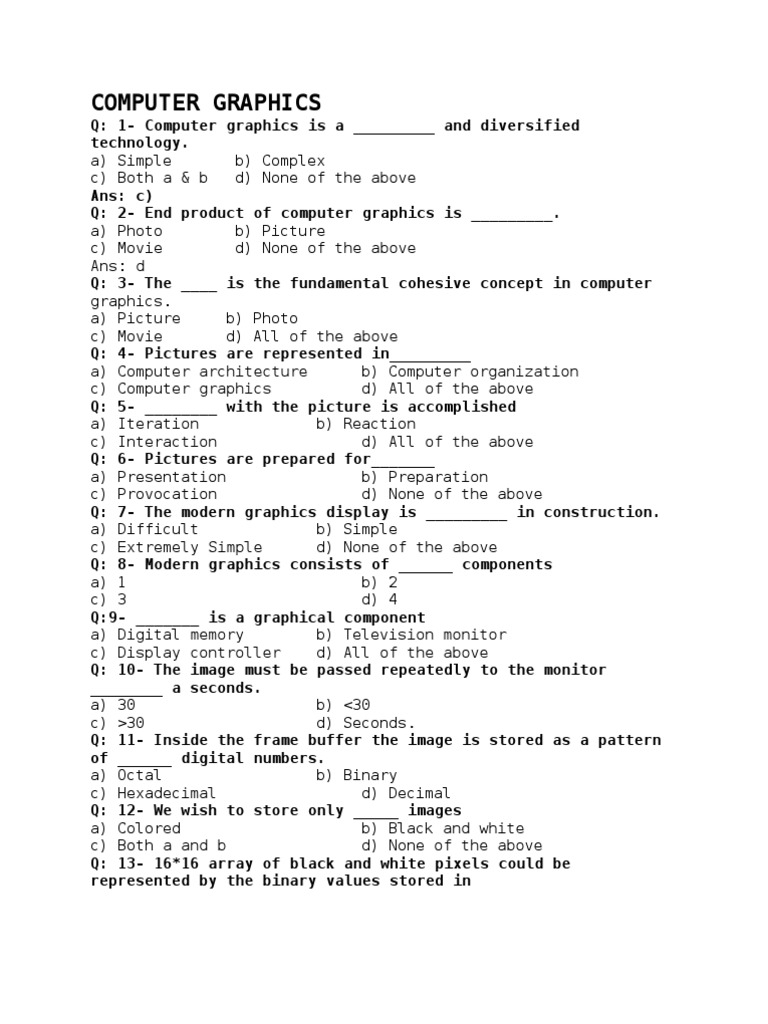 COMPUTER GRAPHICS
Q: 1- Computer graphics is a _________ and diversified technology.
a) Simple b) Complex
c) Both a & b d) None of the above
Ans: c)
Q: 2- End product of computer graphics is _________.
a) Photo b) Picture
c) Movie d) None of the above
Ans: d
Q: 3- The ____ is the fundamental cohesive concept in computer graphics.
a) Picture b) Photo
c) Movie d) All of the above
Q: 4- Pictures are represented in_________
a) Computer architecture b) Computer organization
c) Computer graphics d) All of the above
Q: 5- ________ with the picture is accomplished
a) Iteration b) Reaction
c) Interaction d) All of the above
Q: 6- Pictures are prepared for_______
a) Presentation b) Preparation
c) Provocation d) None of the above
Q: 7- The modern graphics display is _________ in construction.
a) Difficult b) Simple
c) Extremely Simple d) None of the above
Q: 8- Modern graphics consists of ______ components
a) 1 b) 2
c) 3 d) 4
Q:9- _______ is a graphical component
a) Digital memory b) Television monitor
c) Display controller d) All of the above
Q: 10- The image must be passed repeatedly to the monitor ________ a seconds.
a) 30 b) <30
c) >30 d) Seconds.
Q: 11- Inside the frame buffer the image is stored as a pattern of ______ digital numbers.
a) Octal b) Binary
c) Hexadecimal d) Decimal
Q: 12- We wish to store only _____ images
a) Colored b) Black and white
c) Both a and b d) None of the above
Q: 13- 16*16 array of black and white pixels could be represented by the binary values stored in